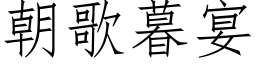 朝歌暮宴